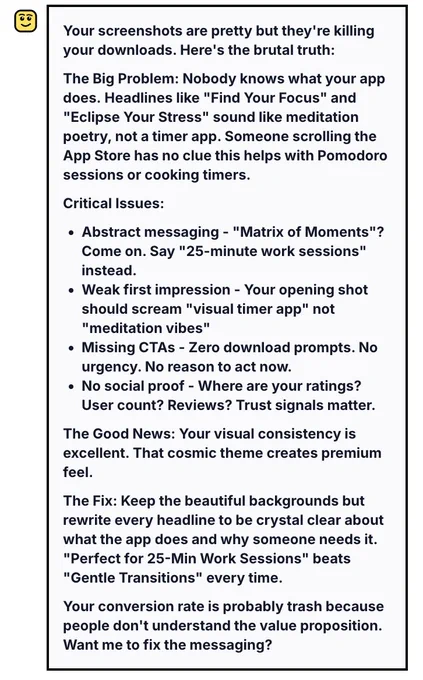 Your screenshots are pretty but they're killing your downloads. Here's the brutal truth:

The Big Problem: Nobody knows what your app does. Headlines like "Find Your Focus" and "Eclipse Your Stress" sound like meditation poetry, not a timer app. Someone scrolling the App Store has no clue this helps with Pomodoro sessions or cooking timers.

Critical Issues:

- Abstract messaging - "Matrix of Moments"? Come on. Say "25-minute work sessions" instead.
- Weak first impression - Your opening shot should scream "visual timer app" not "meditation vibes"
- Missing CTAs - Zero download prompts. No urgency. No reason to act now.
- No social proof - Where are your ratings? User count? Reviews? Trust signals matter.

The Good News: Your visual consistency is excellent. That cosmic theme creates premium feel.

The Fix: Keep the beautiful backgrounds but rewrite every headline to be crystal clear about what the app does and why someone needs it. "Perfect for 25-Min Work Sessions" beats "Gentle Transitions" every time.

Your conversion rate is probably trash because people don't understand the value proposition. Want me to fix the messaging?